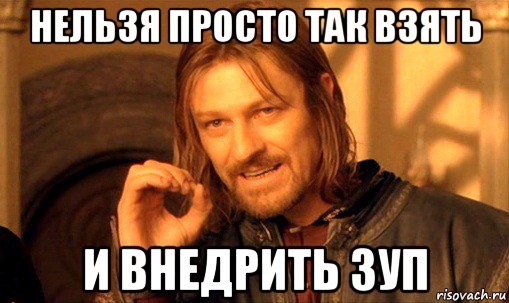 НЕЛЬЗЯ ПРОСТО ТАК ВЗЯТЬ

И ВНЕДРИТЬ ЗУП

risovach.ru